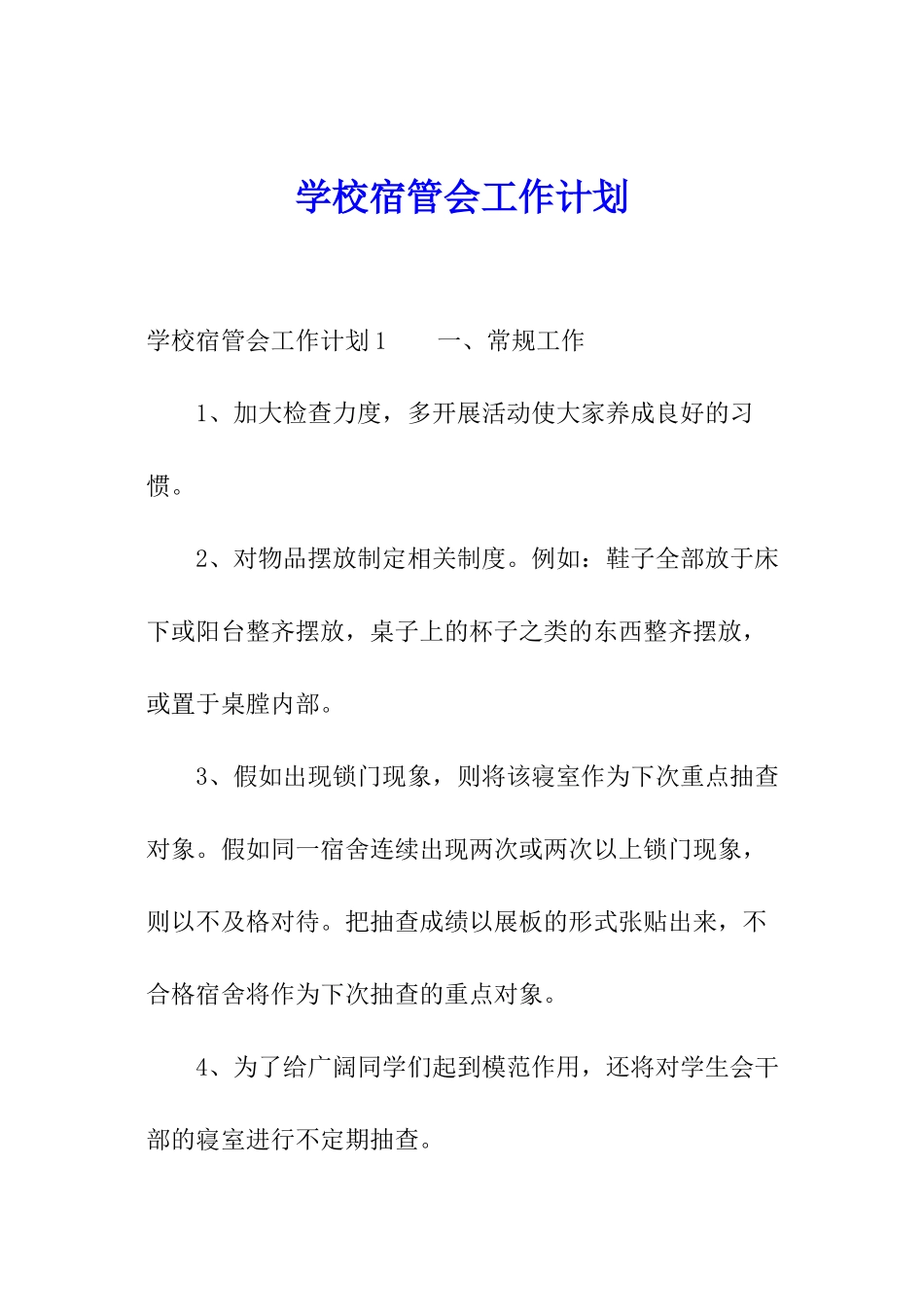 学校宿管会工作计划

学校宿管会工作计划1　　一、常规工作

1、加大检查力度，多开展活动使大家养成良好的习惯。

2、对物品摆放制定相关制度。例如：鞋子全部放于床下或阳台整齐摆放，桌子上的杯子之类的东西整齐摆放，或置于桌膛内部。

3、假如出现锁门现象，则将该寝室作为下次重点抽查对象。假如同一宿舍连续出现两次或两次以上锁门现象，则以不及格对待。把抽查成绩以展板的形式张贴出来，不合格宿舍将作为下次抽查的重点对象。

4、为了给广阔同学们起到模范作用，还将对学生会干部的寝室进行不定期抽查。